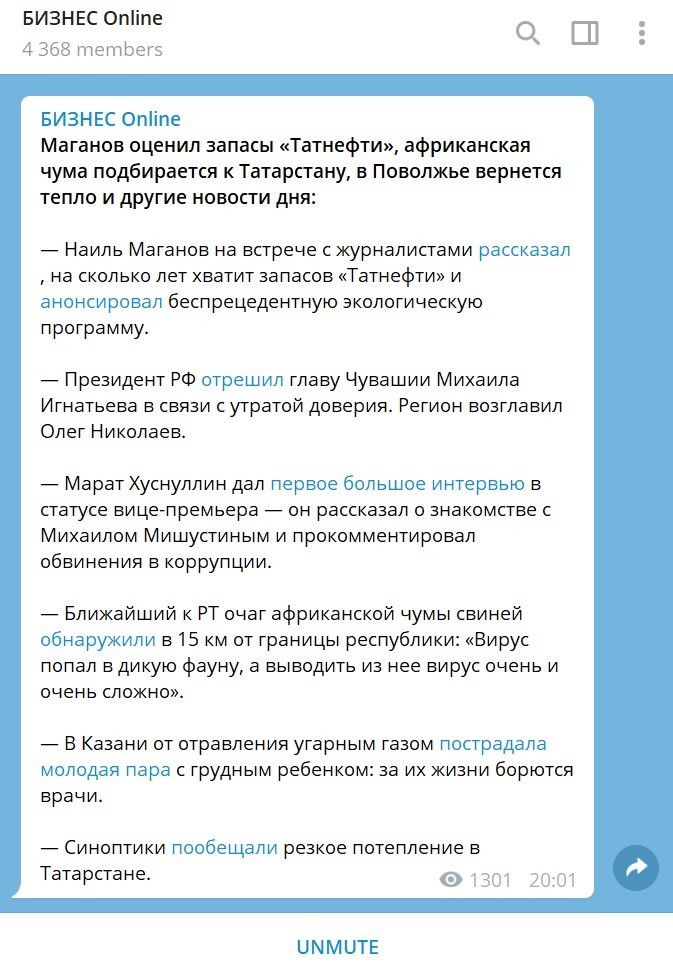 БИЗНЕС Online
4 368 members

БИЗНЕС Online
Маганов оценил запасы «Татнефти», африканская чума подбирается к Татарстану, в Поволжье вернется тепло и другие новости дня:

— Наиль Маганов на встрече с журналистами рассказал , на сколько лет хватит запасов «Татнефти» и анонсировал беспрецедентную экологическую программу.

— Президент РФ отрешил главу Чувашии Михаила Игнатьева в связи с утратой доверия. Регион возглавил Олег Николаев.

— Марат Хуснуллин дал первое большое интервью в статусе вице-премьера — он рассказал о знакомстве с Михаилом Мишустиным и прокомментировал обвинения в коррупции.

— Ближайший к РТ очаг африканской чумы свиней обнаружили в 15 км от границы республики: «Вирус попал в дикую фауну, а выводить из нее вирус очень и очень сложно».

— В Казани от отравления угарным газом пострадала молодая пара с грудным ребенком: за их жизни борются врачи.

— Синоптики пообещали резкое потепление в Татарстане.

1301 20:01

UNMUTE